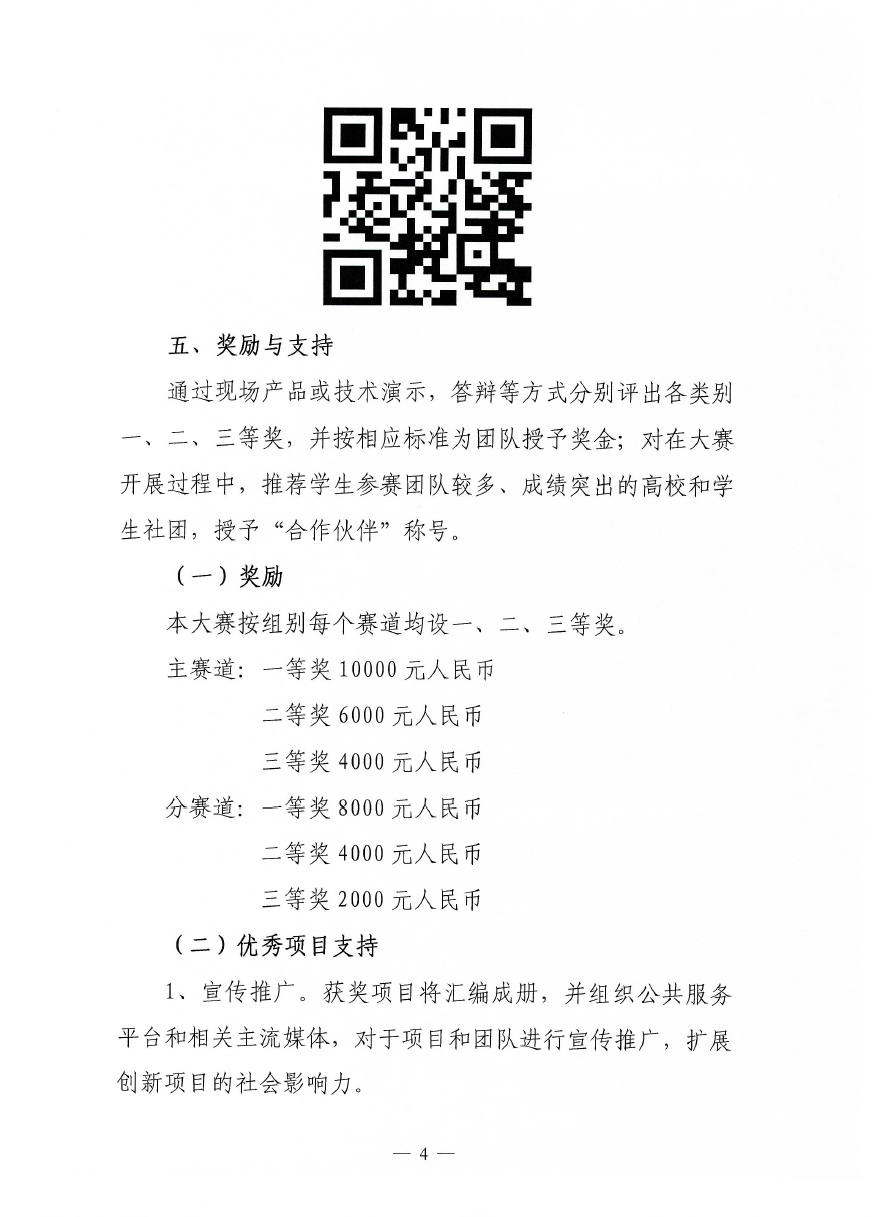 五、奖励与支持

通过现场产品或技术演示，答辩等方式分别评出各类别一、二、三等奖，并按相应标准为团队授予奖金；对在大赛开展过程中，推荐学生参赛团队较多、成绩突出的高校和学生社团，授予“合作伙伴”称号。

（一）奖励

本大赛按组别每个赛道均设一、二、三等奖。

主赛道：一等奖 10000 元人民币

二等奖 6000 元人民币

三等奖 4000 元人民币

分赛道：一等奖 8000 元人民币

二等奖 4000 元人民币

三等奖 2000 元人民币

（二）优秀项目支持

1、宣传推广。获奖项目将汇编成册，并组织公共服务平台和相关主流媒体，对于项目和团队进行宣传推广，扩展创新项目的社会影响力。

— 4 —